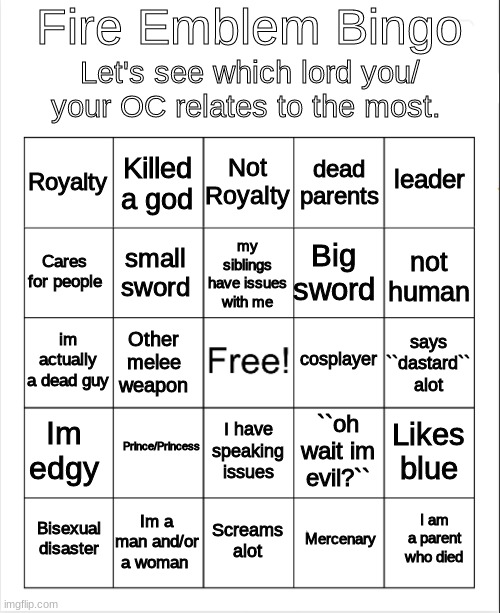 Fire Emblem Bingo

Let's see which lord you/ your OC relates to the most.

| Royalty | Killed a god | Not Royalty | dead parents | leader |
|---|---|---|---|---|
| Cares for people | small sword | my siblings have issues with me | Big sword | not human |
| im actually a dead guy | Other melee weapon | Free! | cosplayer | says ``dastard`` alot |
| Im edgy | Prince/Princess | I have speaking issues | ``oh wait im evil?`` | Likes blue |
| Bisexual disaster | Im a man and/or a woman | Screams alot | Mercenary | I am a parent who died |

imgflip.com